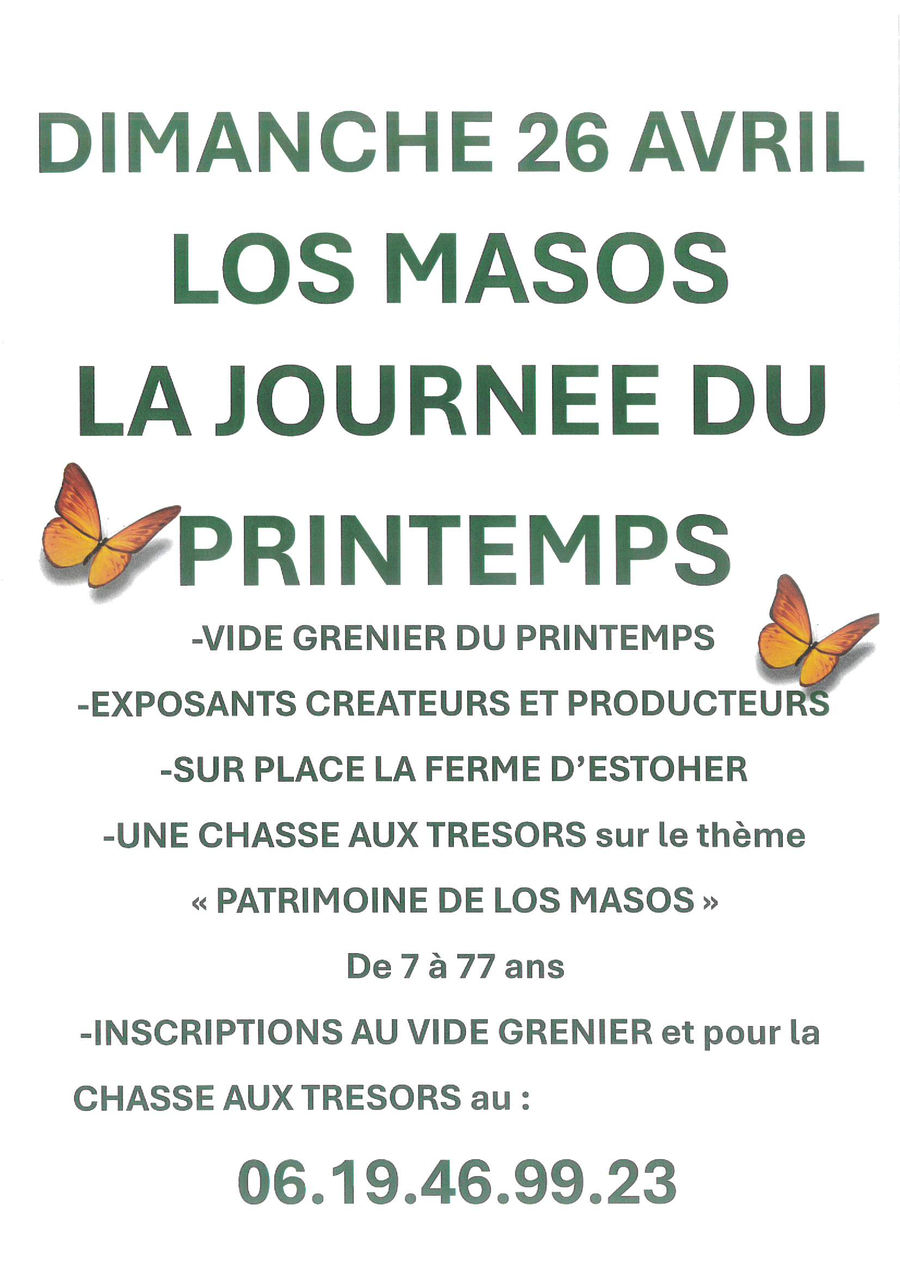 DIMANCHE 26 AVRIL
LOS MASOS
LA JOURNEE DU PRINTEMPS

-VIDE GRENIER DU PRINTEMPS
-EXPOSANTS CREATEURS ET PRODUCTEURS
-SUR PLACE LA FERME D'ESTOHER
-UNE CHASSE AUX TRESORS sur le thème « PATRIMOINE DE LOS MASOS »
De 7 à 77 ans
-INSCRIPTIONS AU VIDE GRENIER et pour la CHASSE AUX TRESORS au :

06.19.46.99.23